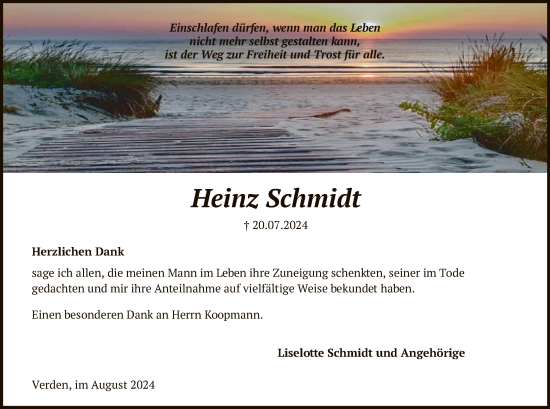 Einschlafen dürfen, wenn man das Leben nicht mehr selbst gestalten kann, ist der Weg zur Freiheit und Trost für alle.

Heinz Schmidt

† 20.07.2024

Herzlichen Dank

sage ich allen, die meinen Mann im Leben ihre Zuneigung schenkten, seiner im Tode gedachten und mir ihre Anteilnahme auf vielfältige Weise bekundet haben.

Einen besonderen Dank an Herrn Koopmann.

Liselotte Schmidt und Angehörige

Verden, im August 2024